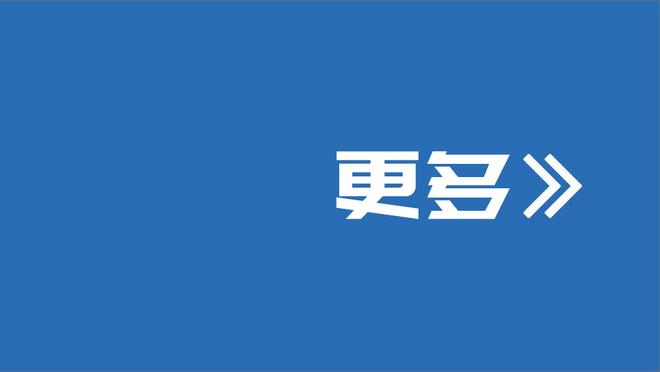 更多》